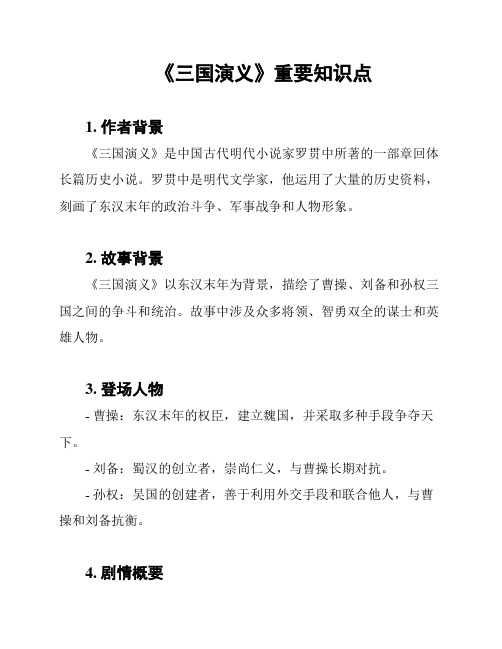 《三国演义》重要知识点

1. 作者背景

《三国演义》是中国古代明代小说家罗贯中所著的一部章回体长篇历史小说。罗贯中是明代文学家，他运用了大量的历史资料，刻画了东汉末年的政治斗争、军事战争和人物形象。

2. 故事背景

《三国演义》以东汉末年为背景，描绘了曹操、刘备和孙权三国之间的争斗和统治。故事中涉及众多将领、智勇双全的谋士和英雄人物。

3. 登场人物

- 曹操：东汉末年的权臣，建立魏国，并采取多种手段争夺天下。

- 刘备：蜀汉的创立者，崇尚仁义，与曹操长期对抗。

- 孙权：吴国的创建者，善于利用外交手段和联合他人，与曹操和刘备抗衡。

4. 剧情概要